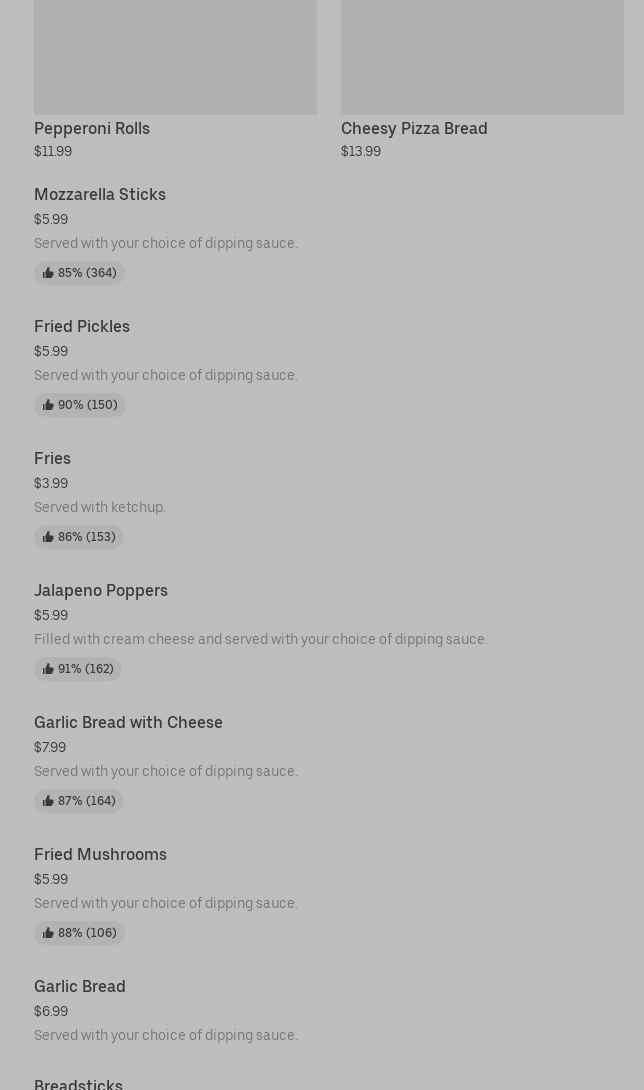 Pepperoni Rolls
$11.99

Cheesy Pizza Bread
$13.99

Mozzarella Sticks
$5.99
Served with your choice of dipping sauce.
85% (364)

Fried Pickles
$5.99
Served with your choice of dipping sauce.
90% (150)

Fries
$3.99
Served with ketchup.
86% (153)

Jalapeno Poppers
$5.99
Filled with cream cheese and served with your choice of dipping sauce.
91% (162)

Garlic Bread with Cheese
$7.99
Served with your choice of dipping sauce.
87% (164)

Fried Mushrooms
$5.99
Served with your choice of dipping sauce.
88% (106)

Garlic Bread
$6.99
Served with your choice of dipping sauce.

Breadsticks